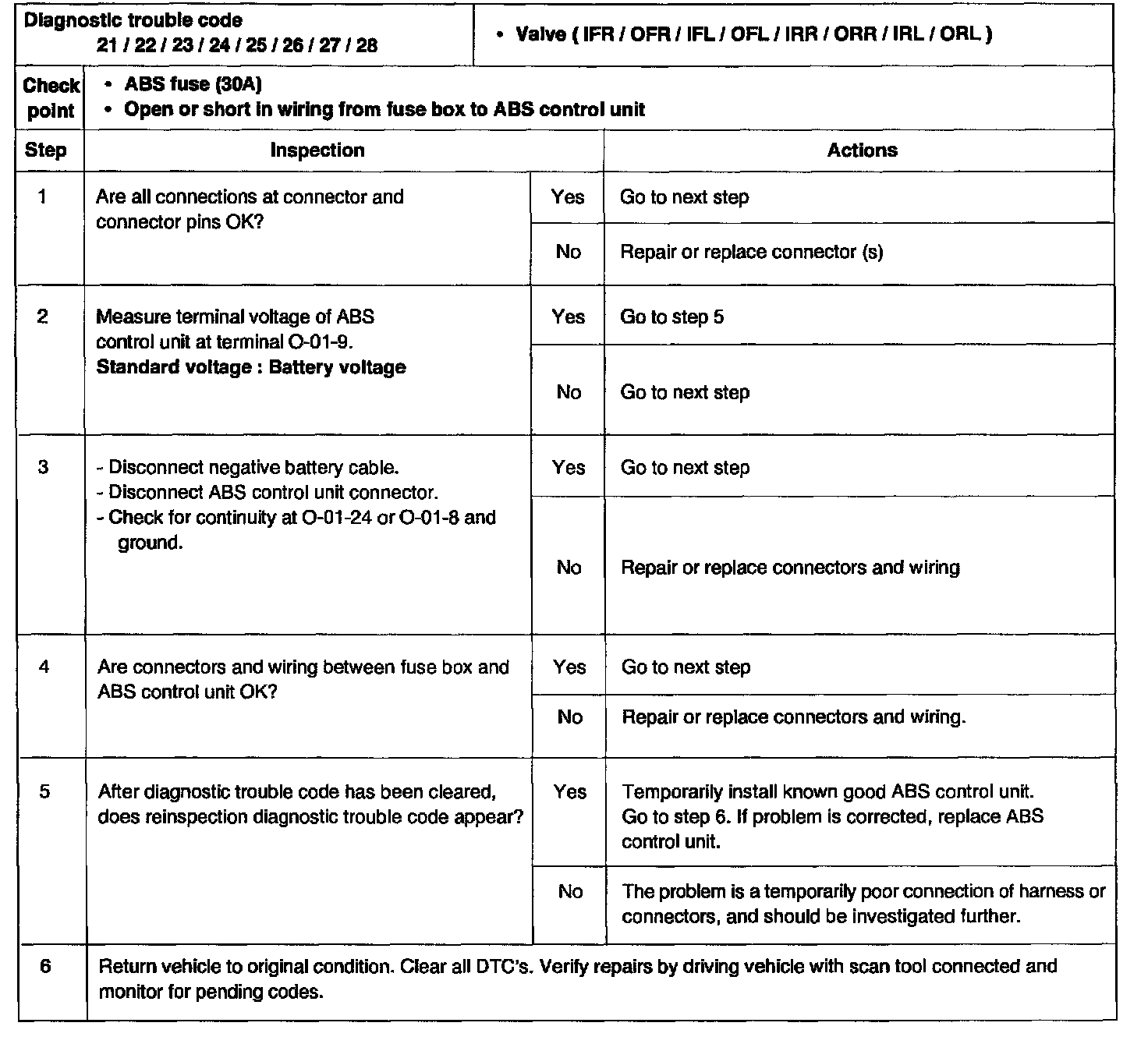 | Diagnostic trouble code 21 / 22 / 23 / 24 / 25 / 26 / 27 / 28 | • Valve ( IFR / OFR / IFL / OFL / IRR / ORR / IRL / ORL ) |
|---|---|

| Check point | • ABS fuse (30A) • Open or short in wiring from fuse box to ABS control unit |
|---|---|

| Step | Inspection | | Actions |
|---|---|---|---|
| 1 | Are all connections at connector and connector pins OK? | Yes | Go to next step |
| | | No | Repair or replace connector (s) |
| 2 | Measure terminal voltage of ABS control unit at terminal O-01-9. **Standard voltage : Battery voltage** | Yes | Go to step 5 |
| | | No | Go to next step |
| 3 | - Disconnect negative battery cable. - Disconnect ABS control unit connector. - Check for continuity at O-01-24 or O-01-8 and ground. | Yes | Go to next step |
| | | No | Repair or replace connectors and wiring |
| 4 | Are connectors and wiring between fuse box and ABS control unit OK? | Yes | Go to next step |
| | | No | Repair or replace connectors and wiring. |
| 5 | After diagnostic trouble code has been cleared, does reinspection diagnostic trouble code appear? | Yes | Temporarily install known good ABS control unit. Go to step 6. If problem is corrected, replace ABS control unit. |
| | | No | The problem is a temporarily poor connection of harness or connectors, and should be investigated further. |
| 6 | Return vehicle to original condition. Clear all DTC's. Verify repairs by driving vehicle with scan tool connected and monitor for pending codes. | | |